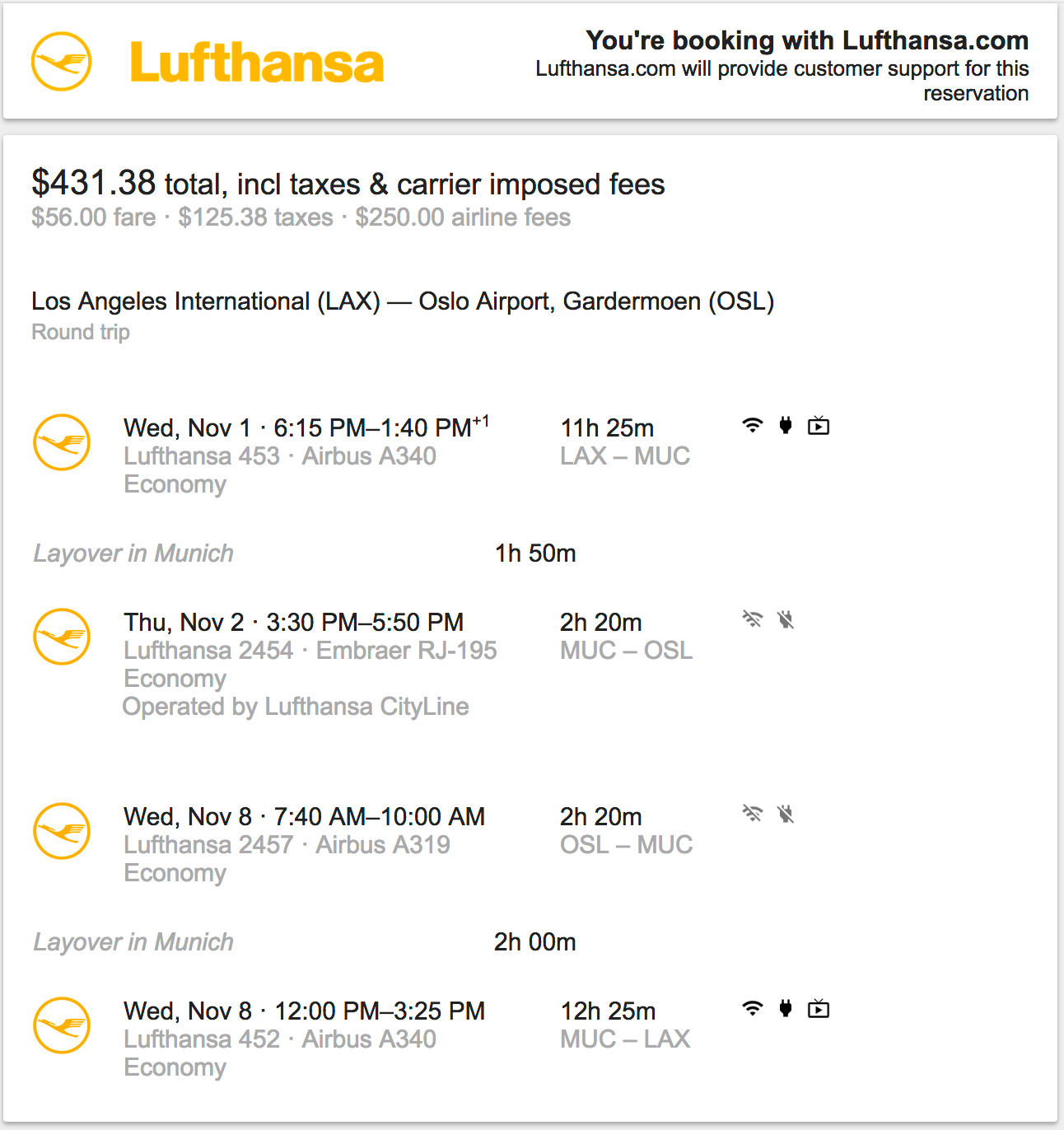 Lufthansa

You're booking with Lufthansa.com
Lufthansa.com will provide customer support for this reservation

$431.38 total, incl taxes & carrier imposed fees
$56.00 fare · $125.38 taxes · $250.00 airline fees

Los Angeles International (LAX) — Oslo Airport, Gardermoen (OSL)
Round trip

Wed, Nov 1 · 6:15 PM–1:40 PM$^{+1}$
Lufthansa 453 · Airbus A340
Economy
11h 25m
LAX – MUC

Layover in Munich 1h 50m

Thu, Nov 2 · 3:30 PM–5:50 PM
Lufthansa 2454 · Embraer RJ-195
Economy
Operated by Lufthansa CityLine
2h 20m
MUC – OSL

Wed, Nov 8 · 7:40 AM–10:00 AM
Lufthansa 2457 · Airbus A319
Economy
2h 20m
OSL – MUC

Layover in Munich 2h 00m

Wed, Nov 8 · 12:00 PM–3:25 PM
Lufthansa 452 · Airbus A340
Economy
12h 25m
MUC – LAX